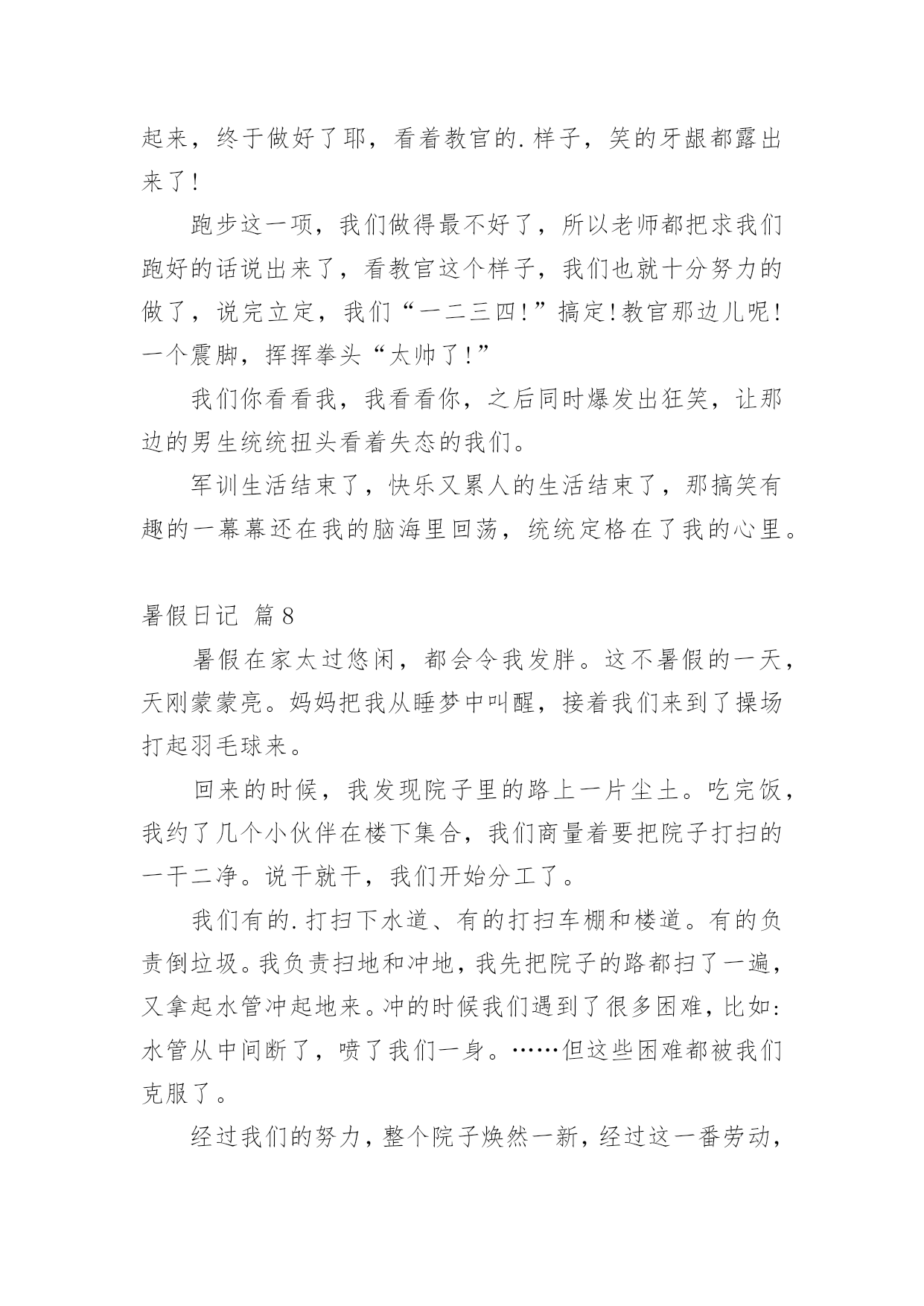 起来，终于做好了耶，看着教官的.样子，笑的牙龈都露出来了！

跑步这一项，我们做得最不好了，所以老师都把求我们跑好的话说出来了，看教官这个样子，我们也就十分努力的做了，说完立定，我们“一二三四！”搞定！教官那边儿呢！一个震脚，挥挥拳头“太帅了！”

我们你看看我，我看看你，之后同时爆发出狂笑，让那边的男生统统扭头看着失态的我们。

军训生活结束了，快乐又累人的生活结束了，那搞笑有趣的一幕幕还在我的脑海里回荡，统统定格在了我的心里。

暑假日记 篇8

暑假在家太过悠闲，都会令我发胖。这不暑假的一天，天刚蒙蒙亮。妈妈把我从睡梦中叫醒，接着我们来到了操场打起羽毛球来。

回来的时候，我发现院子里的路上一片尘土。吃完饭，我约了几个小伙伴在楼下集合，我们商量着要把院子打扫的一干二净。说干就干，我们开始分工了。

我们有的.打扫下水道、有的打扫车棚和楼道。有的负责倒垃圾。我负责扫地和冲地，我先把院子的路都扫了一遍，又拿起水管冲起地来。冲的时候我们遇到了很多困难，比如：水管从中间断了，喷了我们一身。……但这些困难都被我们克服了。

经过我们的努力，整个院子焕然一新，经过这一番劳动，